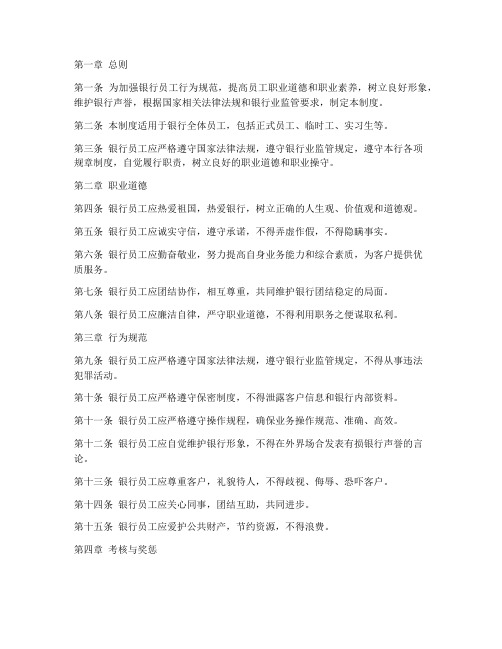 第一章 总则

第一条 为加强银行员工行为规范，提高员工职业道德和职业素养，树立良好形象，维护银行声誉，根据国家相关法律法规和银行业监管要求，制定本制度。

第二条 本制度适用于银行全体员工，包括正式员工、临时工、实习生等。

第三条 银行员工应严格遵守国家法律法规，遵守银行业监管规定，遵守本行各项规章制度，自觉履行职责，树立良好的职业道德和职业操守。

第二章 职业道德

第四条 银行员工应热爱祖国，热爱银行，树立正确的人生观、价值观和道德观。

第五条 银行员工应诚实守信，遵守承诺，不得弄虚作假，不得隐瞒事实。

第六条 银行员工应勤奋敬业，努力提高自身业务能力和综合素质，为客户提供优质服务。

第七条 银行员工应团结协作，相互尊重，共同维护银行团结稳定的局面。

第八条 银行员工应廉洁自律，严守职业道德，不得利用职务之便谋取私利。

第三章 行为规范

第九条 银行员工应严格遵守国家法律法规，遵守银行业监管规定，不得从事违法犯罪活动。

第十条 银行员工应严格遵守保密制度，不得泄露客户信息和银行内部资料。

第十一条 银行员工应严格遵守操作规程，确保业务操作规范、准确、高效。

第十二条 银行员工应自觉维护银行形象，不得在外界场合发表有损银行声誉的言论。

第十三条 银行员工应尊重客户，礼貌待人，不得歧视、侮辱、恐吓客户。

第十四条 银行员工应关心同事，团结互助，共同进步。

第十五条 银行员工应爱护公共财产，节约资源，不得浪费。

第四章 考核与奖惩